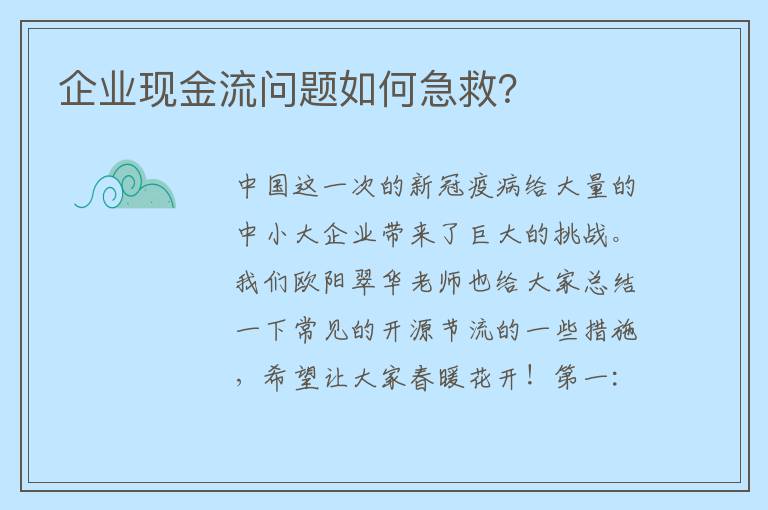 企业现金流问题如何急救?

中国这一次的新冠疫病给大量的中小大企业带来了巨大的挑战。我们欧阳翠华老师也给大家总结一下常见的开源节流的一些措施，希望让大家春暖花开！第一: